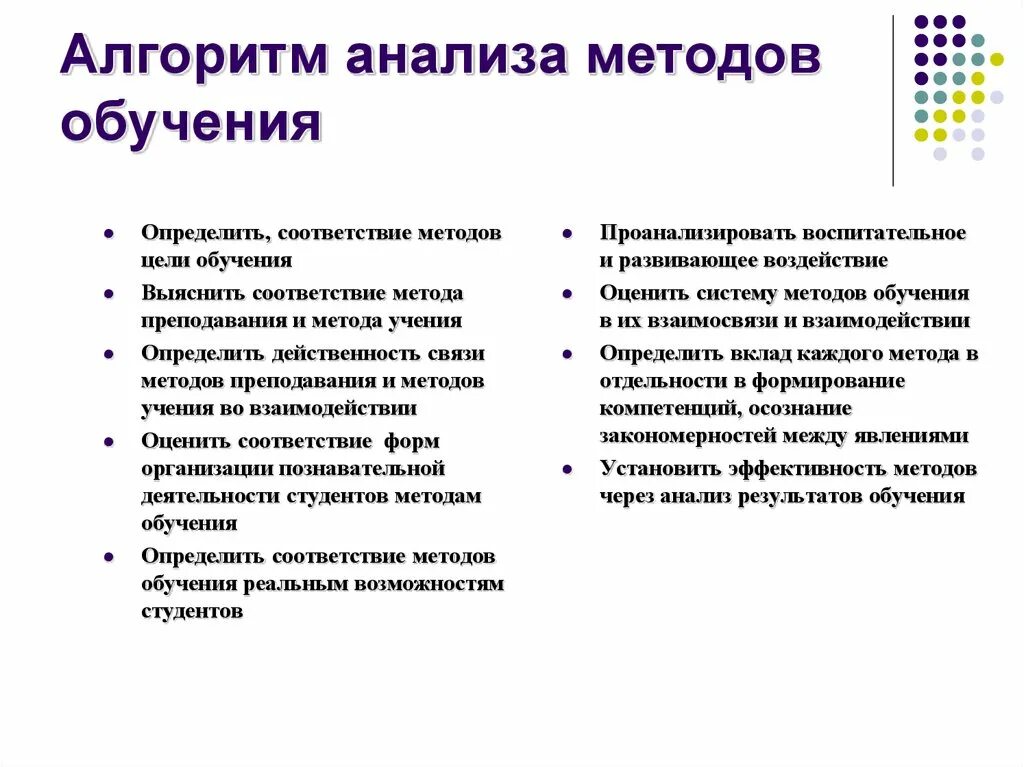 Алгоритм анализа методов обучения

- Определить, соответствие методов цели обучения
- Выяснить соответствие метода преподавания и метода учения
- Определить действенность связи методов преподавания и методов учения во взаимодействии
- Оценить соответствие форм организации познавательной деятельности студентов методам обучения
- Определить соответствие методов обучения реальным возможностям студентов

- Проанализировать воспитательное и развивающее воздействие
- Оценить систему методов обучения в их взаимосвязи и взаимодействии
- Определить вклад каждого метода в отдельности в формирование компетенций, осознание закономерностей между явлениями
- Установить эффективность методов через анализ результатов обучения